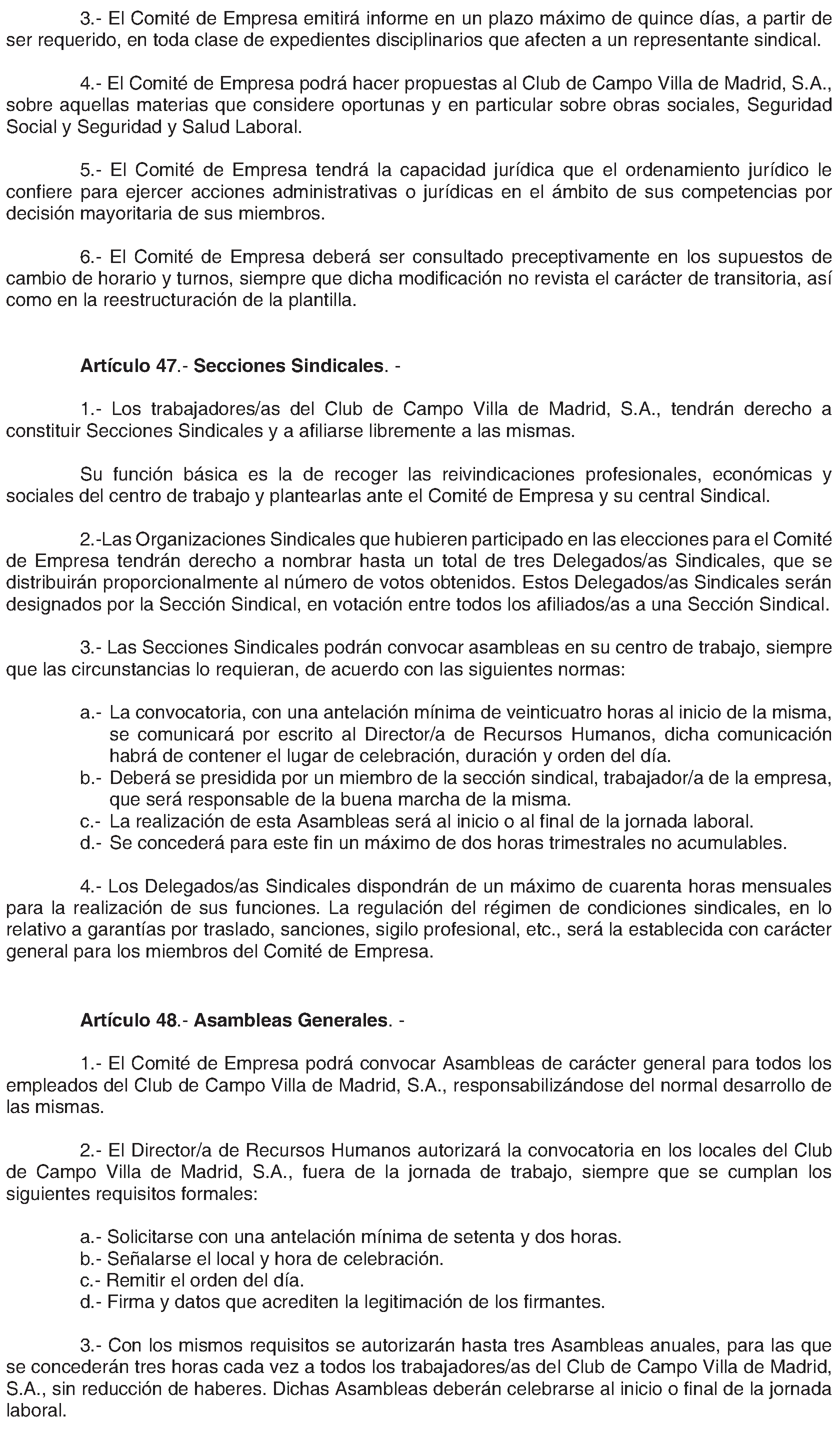 3.- El Comité de Empresa emitirá informe en un plazo máximo de quince días, a partir de ser requerido, en toda clase de expedientes disciplinarios que afecten a un representante sindical.

4.- El Comité de Empresa podrá hacer propuestas al Club de Campo Villa de Madrid, S.A., sobre aquellas materias que considere oportunas y en particular sobre obras sociales, Seguridad Social y Seguridad y Salud Laboral.

5.- El Comité de Empresa tendrá la capacidad jurídica que el ordenamiento jurídico le confiere para ejercer acciones administrativas o jurídicas en el ámbito de sus competencias por decisión mayoritaria de sus miembros.

6.- El Comité de Empresa deberá ser consultado preceptivamente en los supuestos de cambio de horario y turnos, siempre que dicha modificación no revista el carácter de transitoria, así como en la reestructuración de la plantilla.

Artículo 47.- Secciones Sindicales. -

1.- Los trabajadores/as del Club de Campo Villa de Madrid, S.A., tendrán derecho a constituir Secciones Sindicales y a afiliarse libremente a las mismas.

Su función básica es la de recoger las reivindicaciones profesionales, económicas y sociales del centro de trabajo y plantearlas ante el Comité de Empresa y su central Sindical.

2.-Las Organizaciones Sindicales que hubieren participado en las elecciones para el Comité de Empresa tendrán derecho a nombrar hasta un total de tres Delegados/as Sindicales, que se distribuirán proporcionalmente al número de votos obtenidos. Estos Delegados/as Sindicales serán designados por la Sección Sindical, en votación entre todos los afiliados/as a una Sección Sindical.

3.- Las Secciones Sindicales podrán convocar asambleas en su centro de trabajo, siempre que las circunstancias lo requieran, de acuerdo con las siguientes normas:

a.- La convocatoria, con una antelación mínima de veinticuatro horas al inicio de la misma, se comunicará por escrito al Director/a de Recursos Humanos, dicha comunicación habrá de contener el lugar de celebración, duración y orden del día.
b.- Deberá se presidida por un miembro de la sección sindical, trabajador/a de la empresa, que será responsable de la buena marcha de la misma.
c.- La realización de esta Asambleas será al inicio o al final de la jornada laboral.
d.- Se concederá para este fin un máximo de dos horas trimestrales no acumulables.

4.- Los Delegados/as Sindicales dispondrán de un máximo de cuarenta horas mensuales para la realización de sus funciones. La regulación del régimen de condiciones sindicales, en lo relativo a garantías por traslado, sanciones, sigilo profesional, etc., será la establecida con carácter general para los miembros del Comité de Empresa.

Artículo 48.- Asambleas Generales. -

1.- El Comité de Empresa podrá convocar Asambleas de carácter general para todos los empleados del Club de Campo Villa de Madrid, S.A., responsabilizándose del normal desarrollo de las mismas.

2.- El Director/a de Recursos Humanos autorizará la convocatoria en los locales del Club de Campo Villa de Madrid, S.A., fuera de la jornada de trabajo, siempre que se cumplan los siguientes requisitos formales:

a.- Solicitarse con una antelación mínima de setenta y dos horas.
b.- Señalarse el local y hora de celebración.
c.- Remitir el orden del día.
d.- Firma y datos que acrediten la legitimación de los firmantes.

3.- Con los mismos requisitos se autorizarán hasta tres Asambleas anuales, para las que se concederán tres horas cada vez a todos los trabajadores/as del Club de Campo Villa de Madrid, S.A., sin reducción de haberes. Dichas Asambleas deberán celebrarse al inicio o final de la jornada laboral.